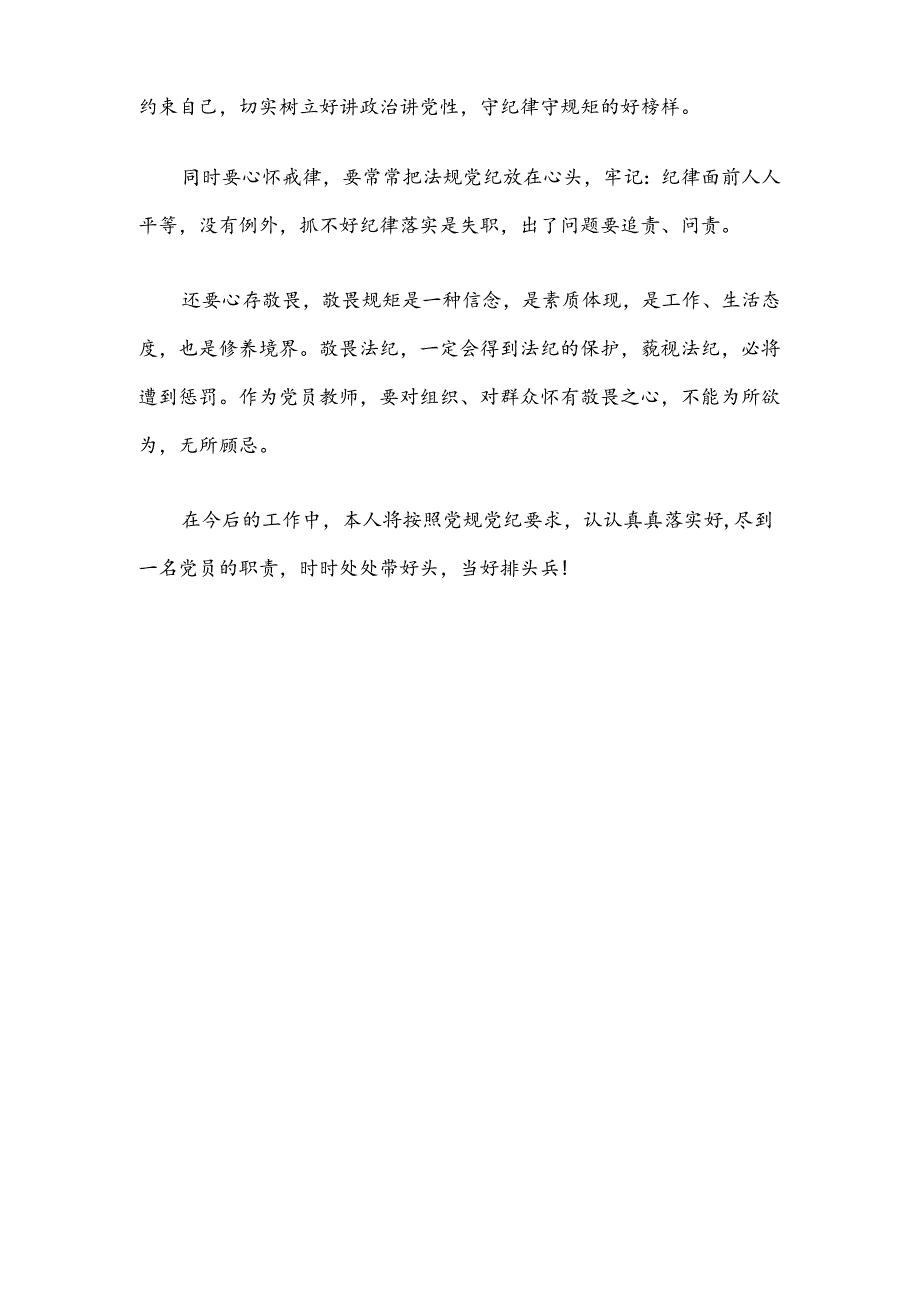 约束自己，切实树立好讲政治讲党性，守纪律守规矩的好榜样。

同时要心怀戒律，要常常把法规党纪放在心头，牢记：纪律面前人人平等，没有例外，抓不好纪律落实是失职，出了问题要追责、问责。

还要心存敬畏，敬畏规矩是一种信念，是素质体现，是工作、生活态度，也是修养境界。敬畏法纪，一定会得到法纪的保护，藐视法纪，必将遭到惩罚。作为党员教师，要对组织、对群众怀有敬畏之心，不能为所欲为，无所顾忌。

在今后的工作中，本人将按照党规党纪要求，认认真真落实好,尽到一名党员的职责，时时处处带好头，当好排头兵！